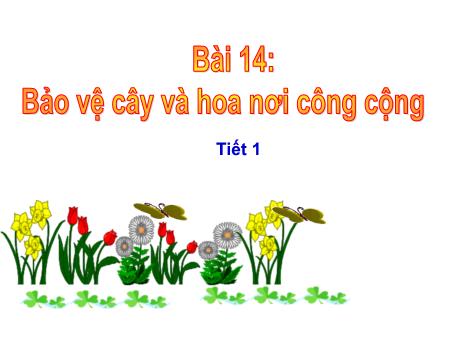 Bài 14:
Bảo vệ cây và hoa nơi công cộng

Tiết 1